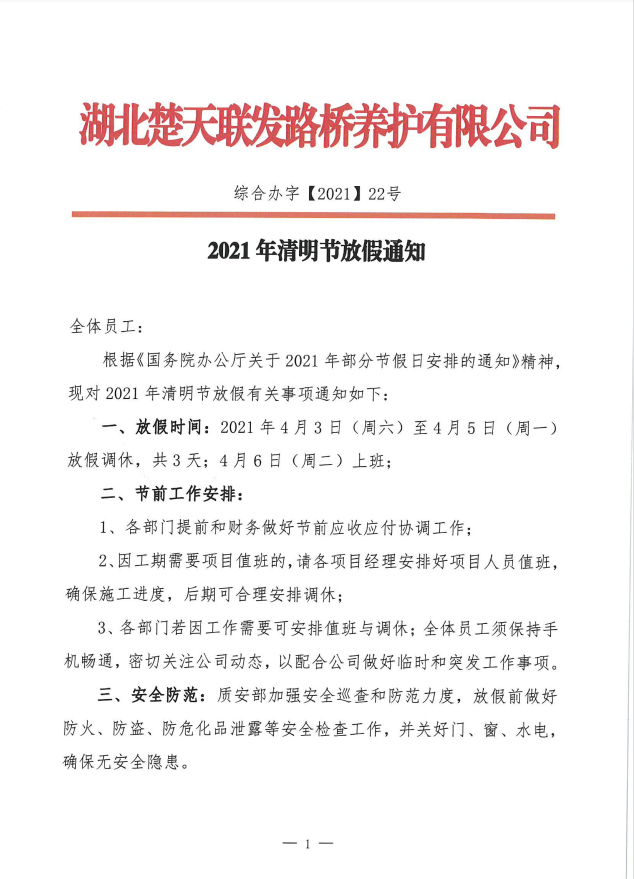 湖北楚天联发路桥养护有限公司

综合办字【2021】22号

2021年清明节放假通知

全体员工：

根据《国务院办公厅关于2021年部分节假日安排的通知》精神，现对2021年清明节放假有关事项通知如下：

一、放假时间：2021年4月3日（周六）至4月5日（周一）放假调休，共3天；4月6日（周二）上班；

二、节前工作安排：

1、各部门提前和财务做好节前应收应付协调工作；

2、因工期需要项目值班的，请各项目经理安排好项目人员值班，确保施工进度，后期可合理安排调休；

3、各部门若因工作需要可安排值班与调休；全体员工须保持手机畅通，密切关注公司动态，以配合公司做好临时和突发工作事项。

三、安全防范：质安部加强安全巡查和防范力度，放假前做好防火、防盗、防危化品泄露等安全检查工作，并关好门、窗、水电，确保无安全隐患。

— 1 —